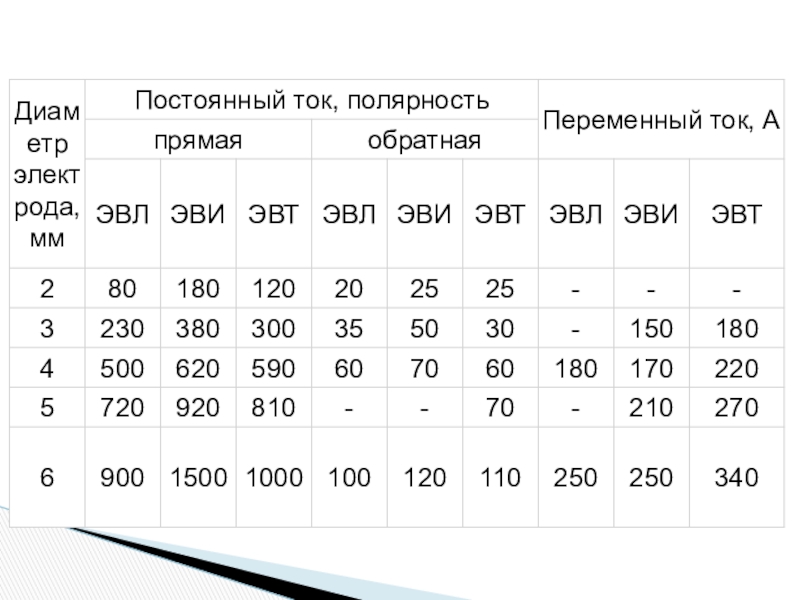 | Диаметр электрода, мм | Постоянный ток, полярность | | | | | | Переменный ток, А | | |
|---|---|---|---|---|---|---|---|---|---|
| | прямая | | | обратная | | | | | |
| | ЭВЛ | ЭВИ | ЭВТ | ЭВЛ | ЭВИ | ЭВТ | ЭВЛ | ЭВИ | ЭВТ |
| 2 | 80 | 180 | 120 | 20 | 25 | 25 | - | - | - |
| 3 | 230 | 380 | 300 | 35 | 50 | 30 | - | 150 | 180 |
| 4 | 500 | 620 | 590 | 60 | 70 | 60 | 180 | 170 | 220 |
| 5 | 720 | 920 | 810 | - | - | 70 | - | 210 | 270 |
| 6 | 900 | 1500 | 1000 | 100 | 120 | 110 | 250 | 250 | 340 |